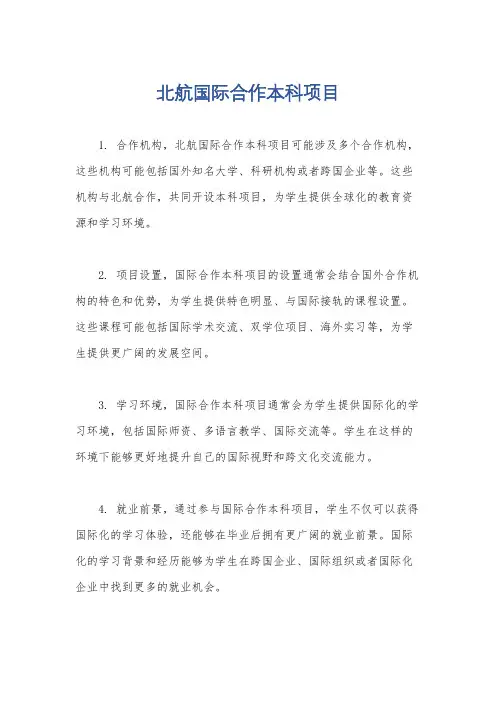 北航国际合作本科项目

1. 合作机构，北航国际合作本科项目可能涉及多个合作机构，这些机构可能包括国外知名大学、科研机构或者跨国企业等。这些机构与北航合作，共同开设本科项目，为学生提供全球化的教育资源和学习环境。

2. 项目设置，国际合作本科项目的设置通常会结合国外合作机构的特色和优势，为学生提供特色明显、与国际接轨的课程设置。这些课程可能包括国际学术交流、双学位项目、海外实习等，为学生提供更广阔的发展空间。

3. 学习环境，国际合作本科项目通常会为学生提供国际化的学习环境，包括国际师资、多语言教学、国际交流等。学生在这样的环境下能够更好地提升自己的国际视野和跨文化交流能力。

4. 就业前景，通过参与国际合作本科项目，学生不仅可以获得国际化的学习体验，还能够在毕业后拥有更广阔的就业前景。国际化的学习背景和经历能够为学生在跨国企业、国际组织或者国际化企业中找到更多的就业机会。